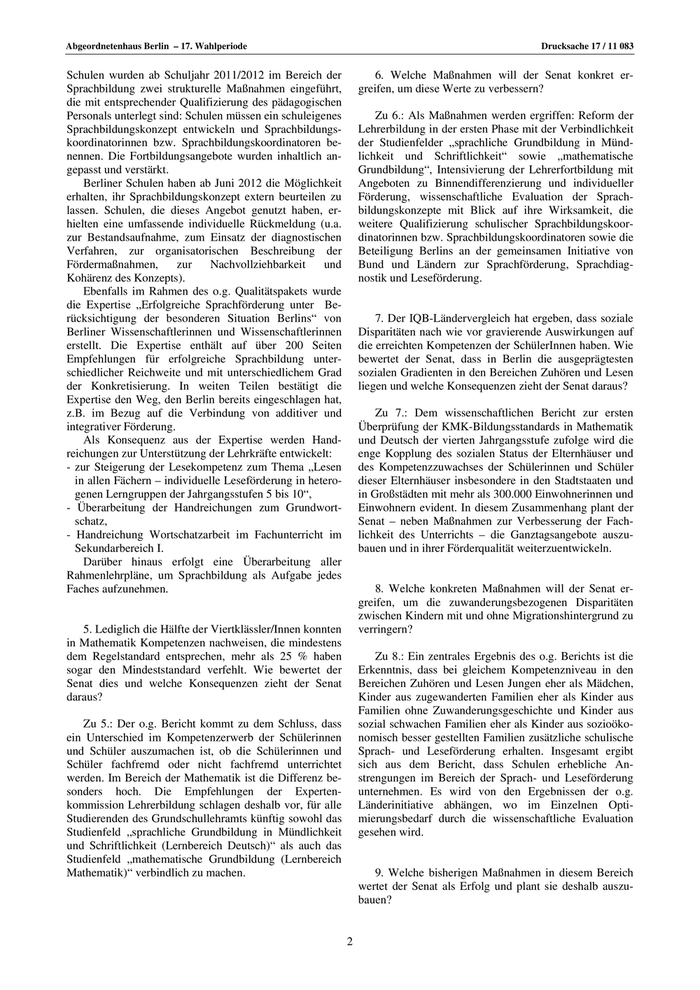 Abgeordnetenhaus Berlin – 17. Wahlperiode

Drucksache 17 / 11 083

Schulen wurden ab Schuljahr 2011/2012 im Bereich der Sprachbildung zwei strukturelle Maßnahmen eingeführt, die mit entsprechender Qualifizierung des pädagogischen Personals unterlegt sind: Schulen müssen ein schuleigenes Sprachbildungskonzept entwickeln und Sprachbildungskoordinatorinnen bzw. Sprachbildungskoordinatoren benennen. Die Fortbildungsangebote wurden inhaltlich angepasst und verstärkt.

Berliner Schulen haben ab Juni 2012 die Möglichkeit erhalten, ihr Sprachbildungskonzept extern beurteilen zu lassen. Schulen, die dieses Angebot genutzt haben, erhielten eine umfassende individuelle Rückmeldung (u.a. zur Bestandsaufnahme, zum Einsatz der diagnostischen Verfahren, zur organisatorischen Beschreibung der Fördermaßnahmen, zur Nachvollziehbarkeit und Kohärenz des Konzepts).

Ebenfalls im Rahmen des o.g. Qualitätspakets wurde die Expertise „Erfolgreiche Sprachförderung unter Berücksichtigung der besonderen Situation Berlins“ von Berliner Wissenschaftlerinnen und Wissenschaftlerinnen erstellt. Die Expertise enthält auf über 200 Seiten Empfehlungen für erfolgreiche Sprachbildung unterschiedlicher Reichweite und mit unterschiedlichem Grad der Konkretisierung. In weiten Teilen bestätigt die Expertise den Weg, den Berlin bereits eingeschlagen hat, z.B. im Bezug auf die Verbindung von additiver und integrativer Förderung.

Als Konsequenz aus der Expertise werden Handreichungen zur Unterstützung der Lehrkräfte entwickelt:
- zur Steigerung der Lesekompetenz zum Thema „Lesen in allen Fächern – individuelle Leseförderung in heterogenen Lerngruppen der Jahrgangsstufen 5 bis 10“,
- Überarbeitung der Handreichungen zum Grundwortschatz,
- Handreichung Wortschatzarbeit im Fachunterricht im Sekundarbereich I.

Darüber hinaus erfolgt eine Überarbeitung aller Rahmenlehrpläne, um Sprachbildung als Aufgabe jedes Faches aufzunehmen.

5. Lediglich die Hälfte der Viertklässler/Innen konnten in Mathematik Kompetenzen nachweisen, die mindestens dem Regelstandard entsprechen, mehr als 25 % haben sogar den Mindeststandard verfehlt. Wie bewertet der Senat dies und welche Konsequenzen zieht der Senat daraus?

Zu 5.: Der o.g. Bericht kommt zu dem Schluss, dass ein Unterschied im Kompetenzerwerb der Schülerinnen und Schüler auszumachen ist, ob die Schülerinnen und Schüler fachfremd oder nicht fachfremd unterrichtet werden. Im Bereich der Mathematik ist die Differenz besonders hoch. Die Empfehlungen der Expertenkommission Lehrerbildung schlagen deshalb vor, für alle Studierenden des Grundschullehramts künftig sowohl das Studienfeld „sprachliche Grundbildung in Mündlichkeit und Schriftlichkeit (Lernbereich Deutsch)“ als auch das Studienfeld „mathematische Grundbildung (Lernbereich Mathematik)“ verbindlich zu machen.

6. Welche Maßnahmen will der Senat konkret ergreifen, um diese Werte zu verbessern?

Zu 6.: Als Maßnahmen werden ergriffen: Reform der Lehrerbildung in der ersten Phase mit der Verbindlichkeit der Studienfelder „sprachliche Grundbildung in Mündlichkeit und Schriftlichkeit“ sowie „mathematische Grundbildung“, Intensivierung der Lehrerfortbildung mit Angeboten zu Binnendifferenzierung und individueller Förderung, wissenschaftliche Evaluation der Sprachbildungskonzepte mit Blick auf ihre Wirksamkeit, die weitere Qualifizierung schulischer Sprachbildungskoordinatorinnen bzw. Sprachbildungskoordinatoren sowie die Beteiligung Berlins an der gemeinsamen Initiative von Bund und Ländern zur Sprachförderung, Sprachdiagnostik und Leseförderung.

7. Der IQB-Ländervergleich hat ergeben, dass soziale Disparitäten nach wie vor gravierende Auswirkungen auf die erreichten Kompetenzen der SchülerInnen haben. Wie bewertet der Senat, dass in Berlin die ausgeprägtesten sozialen Gradienten in den Bereichen Zuhören und Lesen liegen und welche Konsequenzen zieht der Senat daraus?

Zu 7.: Dem wissenschaftlichen Bericht zur ersten Überprüfung der KMK-Bildungsstandards in Mathematik und Deutsch der vierten Jahrgangsstufe zufolge wird die enge Kopplung des sozialen Status der Elternhäuser und des Kompetenzzuwachses der Schülerinnen und Schüler dieser Elternhäuser insbesondere in den Stadtstaaten und in Großstädten mit mehr als 300.000 Einwohnerinnen und Einwohnern evident. In diesem Zusammenhang plant der Senat – neben Maßnahmen zur Verbesserung der Fachlichkeit des Unterrichts – die Ganztagsangebote auszubauen und in ihrer Förderqualität weiterzuentwickeln.

8. Welche konkreten Maßnahmen will der Senat ergreifen, um die zuwanderungsbezogenen Disparitäten zwischen Kindern mit und ohne Migrationshintergrund zu verringern?

Zu 8.: Ein zentrales Ergebnis des o.g. Berichts ist die Erkenntnis, dass bei gleichem Kompetenzniveau in den Bereichen Zuhören und Lesen Jungen eher als Mädchen, Kinder aus zugewanderten Familien eher als Kinder aus Familien ohne Zuwanderungsgeschichte und Kinder aus sozial schwachen Familien eher als Kinder aus sozioökonomisch besser gestellten Familien zusätzliche schulische Sprach- und Leseförderung erhalten. Insgesamt ergibt sich aus dem Bericht, dass Schulen erhebliche Anstrengungen im Bereich der Sprach- und Leseförderung unternehmen. Es wird von den Ergebnissen der o.g. Länderinitiative abhängen, wo im Einzelnen Optimierungsbedarf durch die wissenschaftliche Evaluation gesehen wird.

9. Welche bisherigen Maßnahmen in diesem Bereich wertet der Senat als Erfolg und plant sie deshalb auszubauen?

2